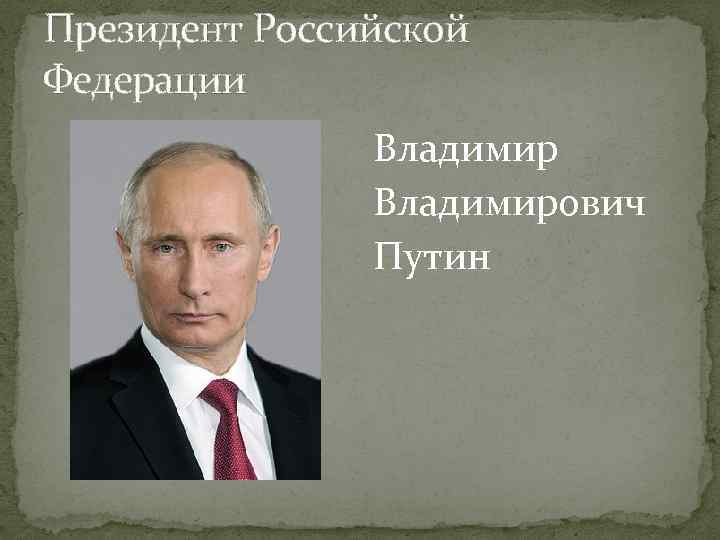 Президент Российской Федерации

Владимир Владимирович Путин